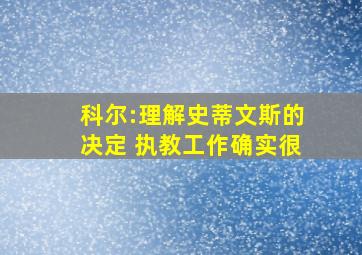 科尔:理解史蒂文斯的决定 执教工作确实很